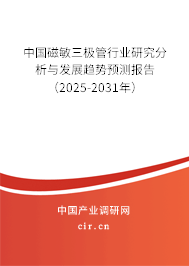 中国磁敏三极管行业研究分析与发展趋势预测报告（2025-2031年）

中国产业调研网

cir.cn